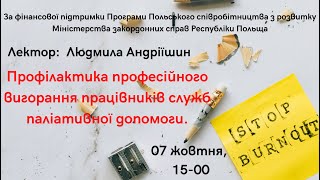 За фінансової підтримки Програми Польського співробітництва з розвитку Міністерства закордонних справ Республіки Польща

Лектор: Людмила Андріїшин

Профілактика професійного вигорання працівників служб паліативної допомоги.

STOP BURNOUT

07 жовтня, 15-00